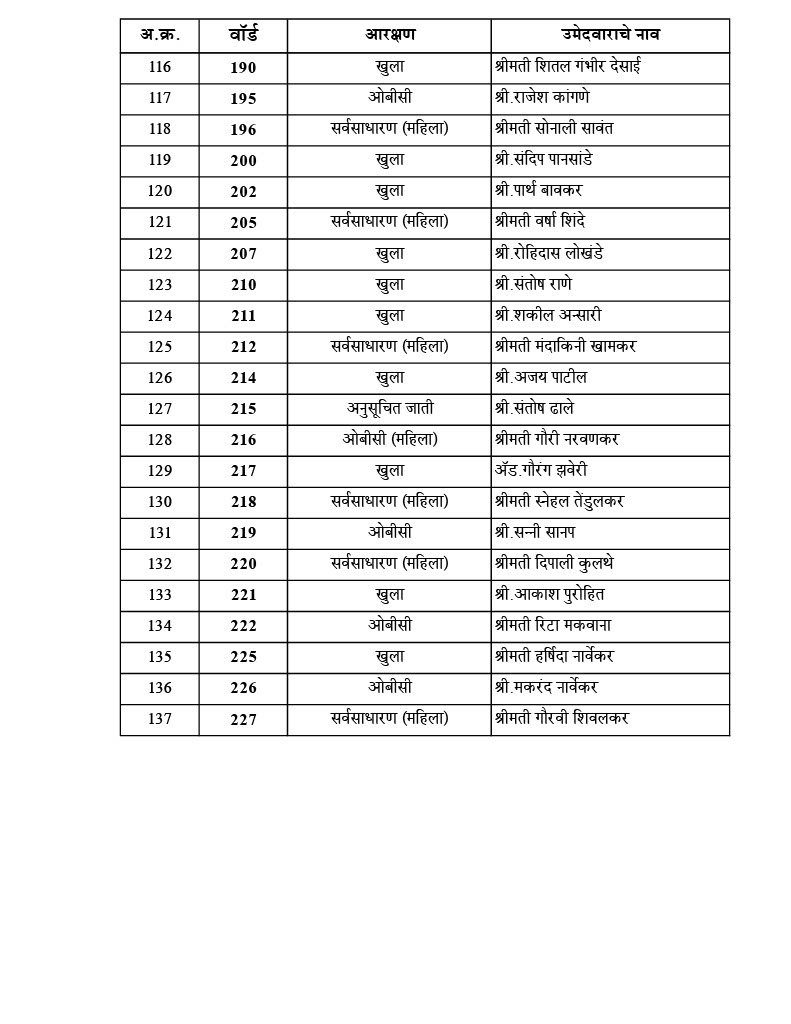 | अ.क्र. | वॉर्ड | आरक्षण | उमेदवाराचे नाव |
|---|---|---|---|
| 116 | 190 | खुला | श्रीमती शितल गंभीर देसाई |
| 117 | 195 | ओबीसी | श्री.राजेश कांगणे |
| 118 | 196 | सर्वसाधारण (महिला) | श्रीमती सोनाली सावंत |
| 119 | 200 | खुला | श्री.संदिप पानसांडे |
| 120 | 202 | खुला | श्री.पार्थ बावकर |
| 121 | 205 | सर्वसाधारण (महिला) | श्रीमती वर्षा शिंदे |
| 122 | 207 | खुला | श्री.रोहिदास लोखंडे |
| 123 | 210 | खुला | श्री.संतोष राणे |
| 124 | 211 | खुला | श्री.शकील अन्सारी |
| 125 | 212 | सर्वसाधारण (महिला) | श्रीमती मंदाकिनी खामकर |
| 126 | 214 | खुला | श्री.अजय पाटील |
| 127 | 215 | अनुसूचित जाती | श्री.संतोष ढाले |
| 128 | 216 | ओबीसी (महिला) | श्रीमती गौरी नरवणकर |
| 129 | 217 | खुला | ॲड.गौरंग झवेरी |
| 130 | 218 | सर्वसाधारण (महिला) | श्रीमती स्नेहल तेंडुलकर |
| 131 | 219 | ओबीसी | श्री.सन्नी सानप |
| 132 | 220 | सर्वसाधारण (महिला) | श्रीमती दिपाली कुलथे |
| 133 | 221 | खुला | श्री.आकाश पुरोहित |
| 134 | 222 | ओबीसी | श्रीमती रिटा मकवाना |
| 135 | 225 | खुला | श्रीमती हर्षिदा नार्वेकर |
| 136 | 226 | ओबीसी | श्री.मकरंद नार्वेकर |
| 137 | 227 | सर्वसाधारण (महिला) | श्रीमती गौरवी शिवलकर |